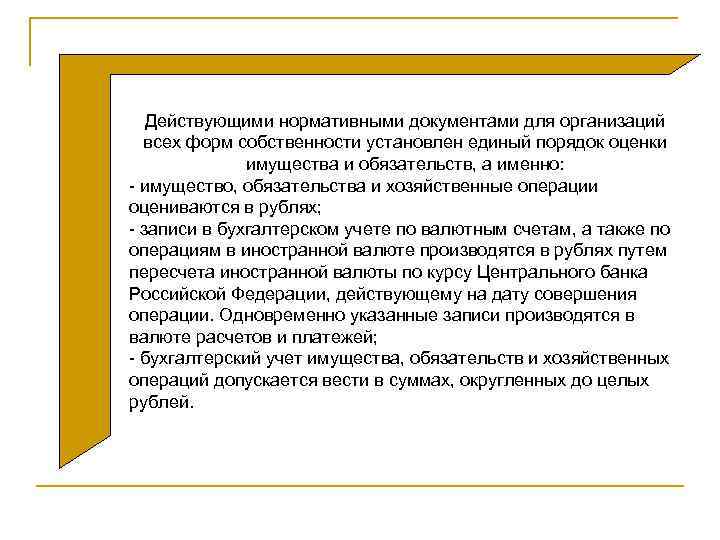 Действующими нормативными документами для организаций всех форм собственности установлен единый порядок оценки имущества и обязательств, а именно:
- имущество, обязательства и хозяйственные операции оцениваются в рублях;
- записи в бухгалтерском учете по валютным счетам, а также по операциям в иностранной валюте производятся в рублях путем пересчета иностранной валюты по курсу Центрального банка Российской Федерации, действующему на дату совершения операции. Одновременно указанные записи производятся в валюте расчетов и платежей;
- бухгалтерский учет имущества, обязательств и хозяйственных операций допускается вести в суммах, округленных до целых рублей.